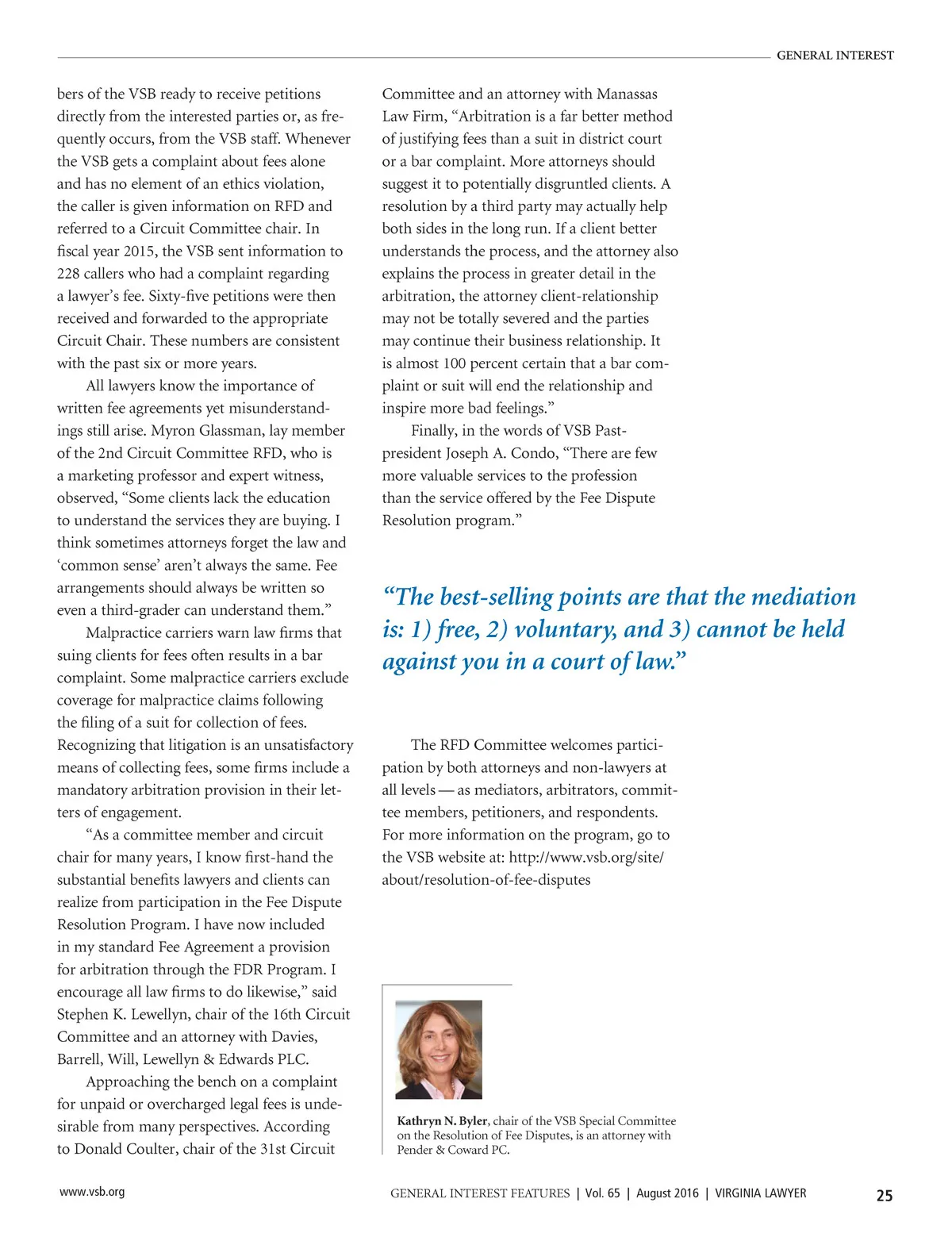 GENERAL INTEREST

bers of the VSB ready to receive petitions directly from the interested parties or, as frequently occurs, from the VSB staff. Whenever the VSB gets a complaint about fees alone and has no element of an ethics violation, the caller is given information on RFD and referred to a Circuit Committee chair. In fiscal year 2015, the VSB sent information to 228 callers who had a complaint regarding a lawyer's fee. Sixty-five petitions were then received and forwarded to the appropriate Circuit Chair. These numbers are consistent with the past six or more years.

All lawyers know the importance of written fee agreements yet misunderstandings still arise. Myron Glassman, lay member of the 2nd Circuit Committee RFD, who is a marketing professor and expert witness, observed, "Some clients lack the education to understand the services they are buying. I think sometimes attorneys forget the law and 'common sense' aren't always the same. Fee arrangements should always be written so even a third-grader can understand them."

Malpractice carriers warn law firms that suing clients for fees often results in a bar complaint. Some malpractice carriers exclude coverage for malpractice claims following the filing of a suit for collection of fees. Recognizing that litigation is an unsatisfactory means of collecting fees, some firms include a mandatory arbitration provision in their letters of engagement.

"As a committee member and circuit chair for many years, I know first-hand the substantial benefits lawyers and clients can realize from participation in the Fee Dispute Resolution Program. I have now included in my standard Fee Agreement a provision for arbitration through the FDR Program. I encourage all law firms to do likewise," said Stephen K. Lewellyn, chair of the 16th Circuit Committee and an attorney with Davies, Barrell, Will, Lewellyn & Edwards PLC.

Approaching the bench on a complaint for unpaid or overcharged legal fees is undesirable from many perspectives. According to Donald Coulter, chair of the 31st Circuit Committee and an attorney with Manassas Law Firm, "Arbitration is a far better method of justifying fees than a suit in district court or a bar complaint. More attorneys should suggest it to potentially disgruntled clients. A resolution by a third party may actually help both sides in the long run. If a client better understands the process, and the attorney also explains the process in greater detail in the arbitration, the attorney client-relationship may not be totally severed and the parties may continue their business relationship. It is almost 100 percent certain that a bar complaint or suit will end the relationship and inspire more bad feelings."

Finally, in the words of VSB Past-president Joseph A. Condo, "There are few more valuable services to the profession than the service offered by the Fee Dispute Resolution program."

"The best-selling points are that the mediation is: 1) free, 2) voluntary, and 3) cannot be held against you in a court of law."

The RFD Committee welcomes participation by both attorneys and non-lawyers at all levels — as mediators, arbitrators, committee members, petitioners, and respondents. For more information on the program, go to the VSB website at: http://www.vsb.org/site/about/resolution-of-fee-disputes

Kathryn N. Byler, chair of the VSB Special Committee on the Resolution of Fee Disputes, is an attorney with Pender & Coward PC.

www.vsb.org

GENERAL INTEREST FEATURES | Vol. 65 | August 2016 | VIRGINIA LAWYER 25